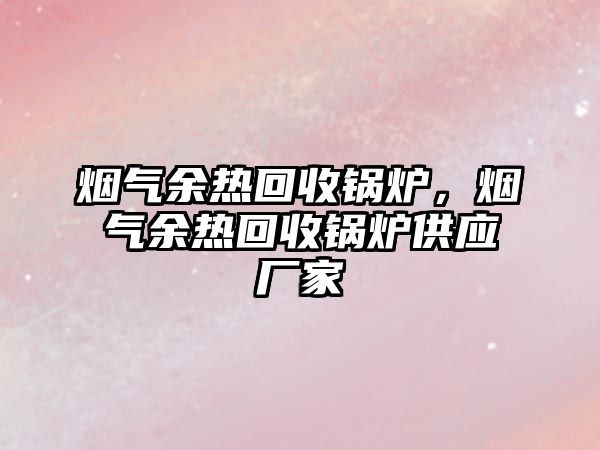 烟气余热回收锅炉，烟气余热回收锅炉供应厂家